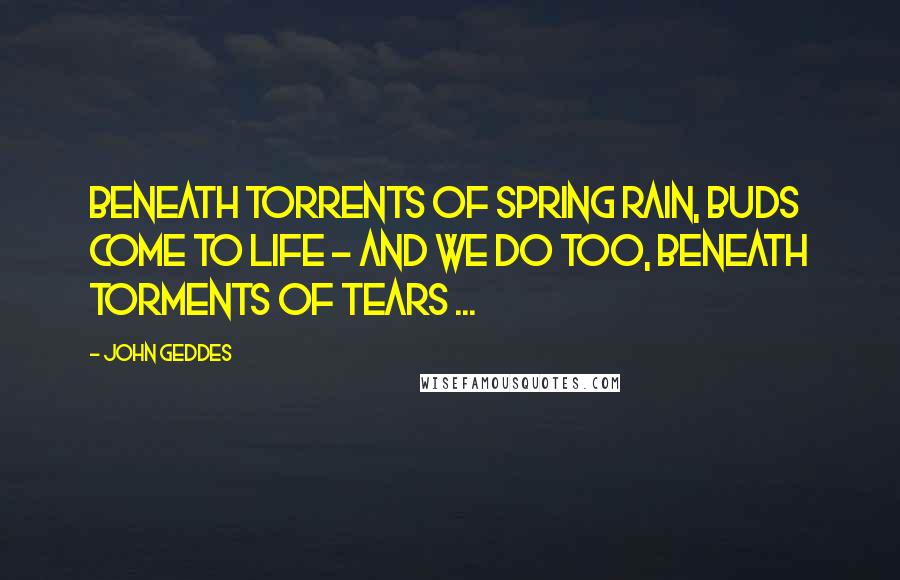 BENEATH TORRENTS OF SPRING RAIN, BUDS COME TO LIFE - AND WE DO TOO, BENEATH TORMENTS OF TEARS ...

- JOHN GEDDES

WISEFAMOUSQUOTES.COM